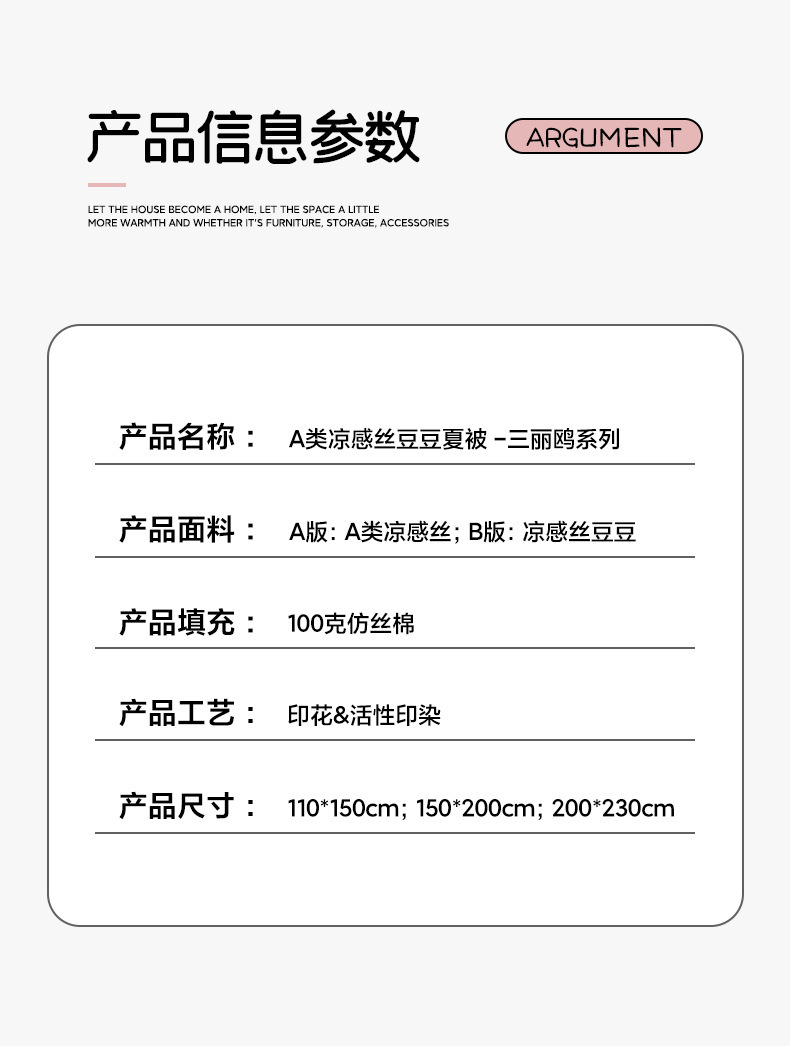 产品信息参数

ARGUMENT

LET THE HOUSE BECOME A HOME, LET THE SPACE A LITTLE MORE WARMTH AND WHETHER IT'S FURNITURE, STORAGE, ACCESSORIES

产品名称： A类凉感丝豆豆夏被 -三丽鸥系列

产品面料： A版: A类凉感丝; B版: 凉感丝豆豆

产品填充： 100克仿丝棉

产品工艺： 印花&活性印染

产品尺寸： 110*150cm; 150*200cm; 200*230cm